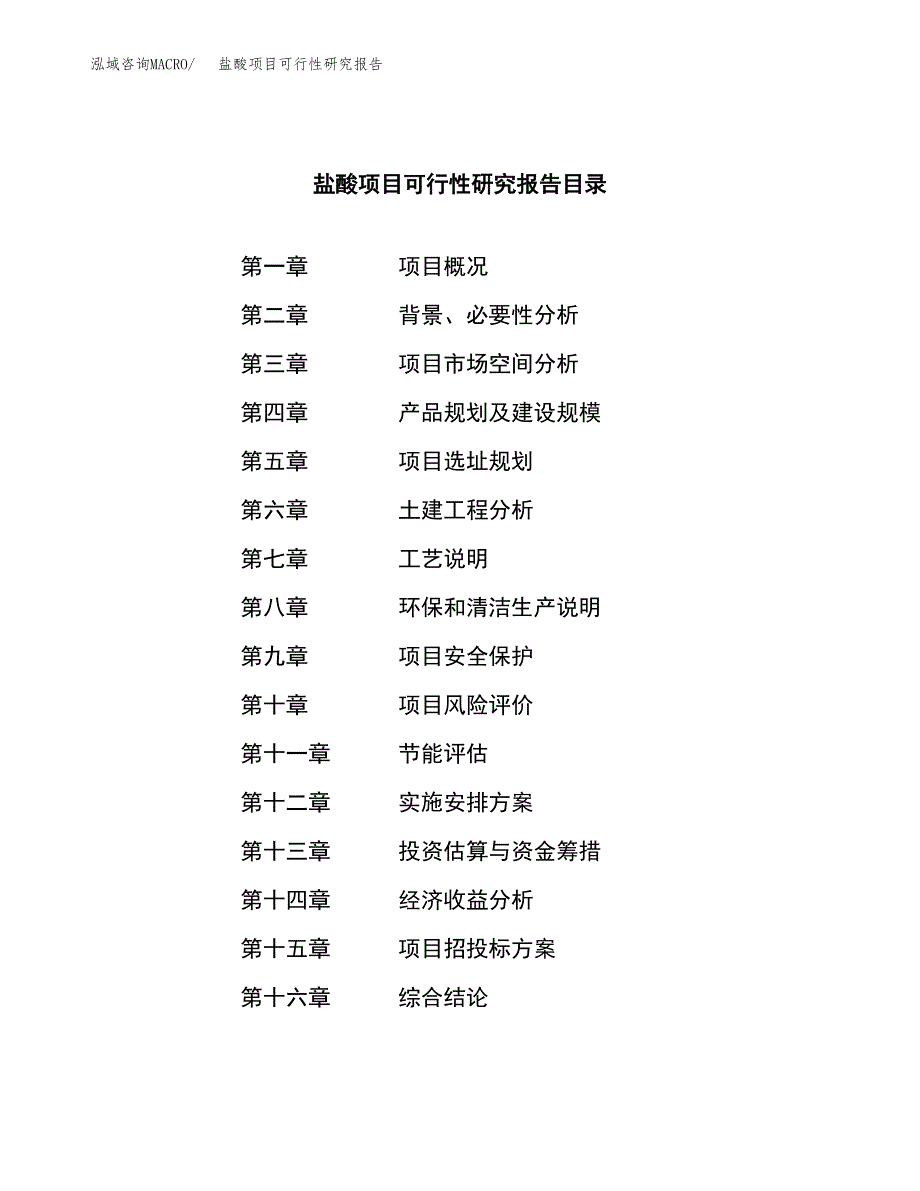 泓域咨询MACRO/ 盐酸项目可行性研究报告

盐酸项目可行性研究报告目录

第一章 项目概况

第二章 背景、必要性分析

第三章 项目市场空间分析

第四章 产品规划及建设规模

第五章 项目选址规划

第六章 土建工程分析

第七章 工艺说明

第八章 环保和清洁生产说明

第九章 项目安全保护

第十章 项目风险评价

第十一章 节能评估

第十二章 实施安排方案

第十三章 投资估算与资金筹措

第十四章 经济收益分析

第十五章 项目招投标方案

第十六章 综合结论